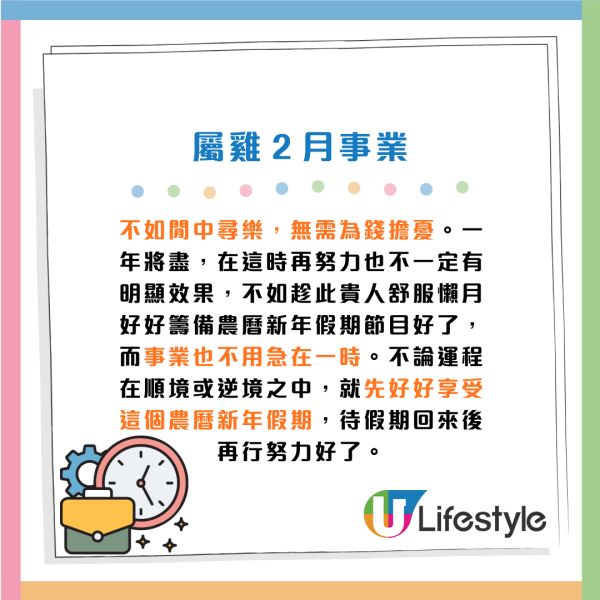 屬雞 2 月事業

不如閒中尋樂，無需為錢擔憂。一年將盡，在這時再努力也不一定有明顯效果，不如趁此貴人舒服懶月好好籌備農曆新年假期節目好了，而事業也不用急在一時。不論運程在順境或逆境之中，就先好好享受這個農曆新年假期，待假期回來後再行努力好了。

U Lifestyle